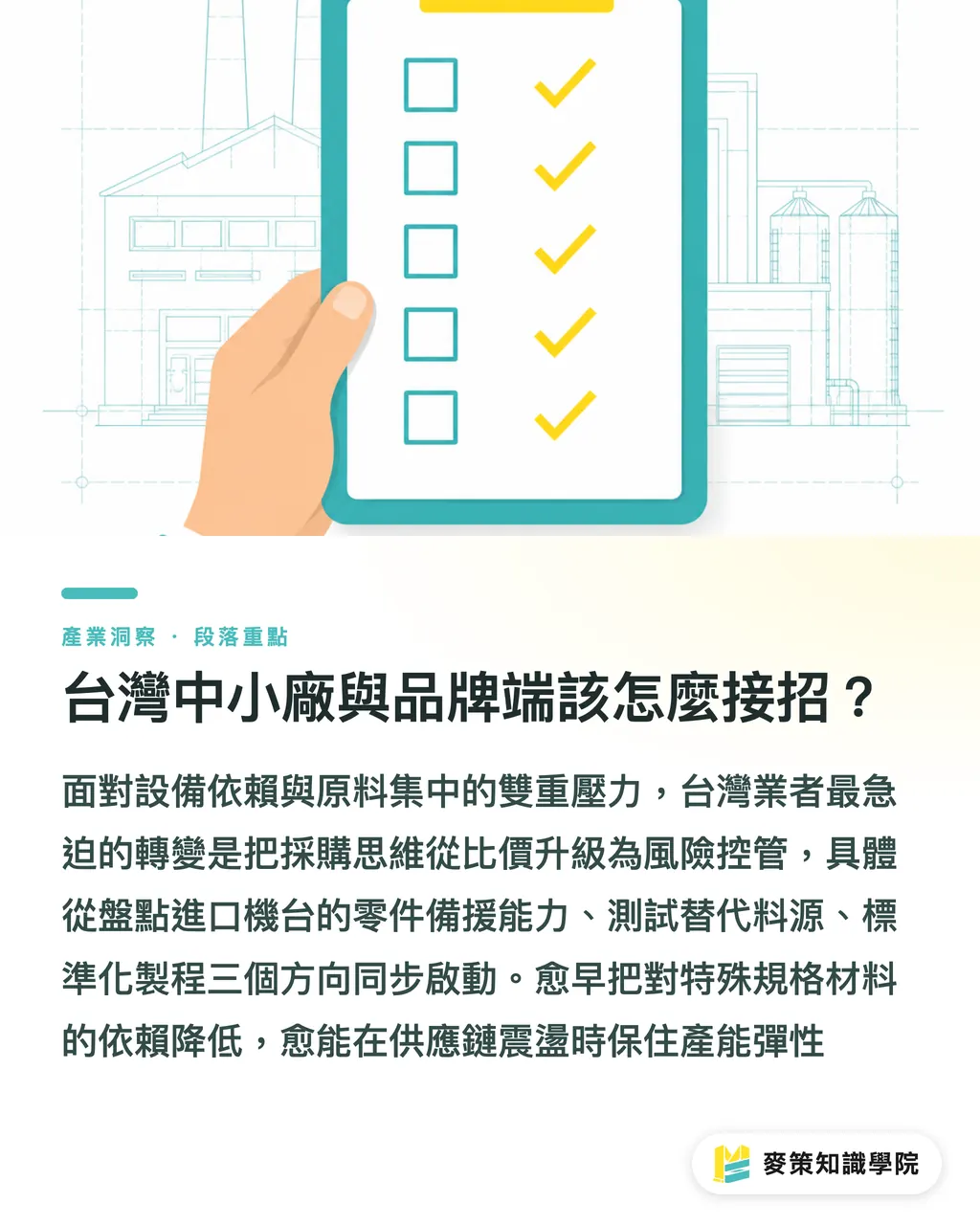 產業洞察 · 段落重點

台灣中小廠與品牌端該怎麼接招？

面對設備依賴與原料集中的雙重壓力，台灣業者最急迫的轉變是把採購思維從比價升級為風險控管，具體從盤點進口機台的零件備援能力、測試替代料源、標準化製程三個方向同步啟動。愈早把對特殊規格材料的依賴降低，愈能在供應鏈震盪時保住產能彈性

麥策知識學院